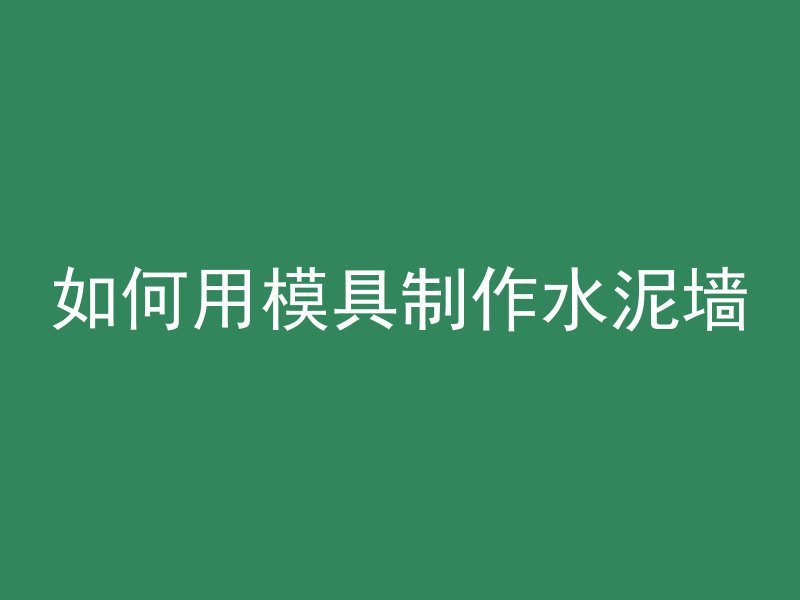 如何用模具制作水泥墙